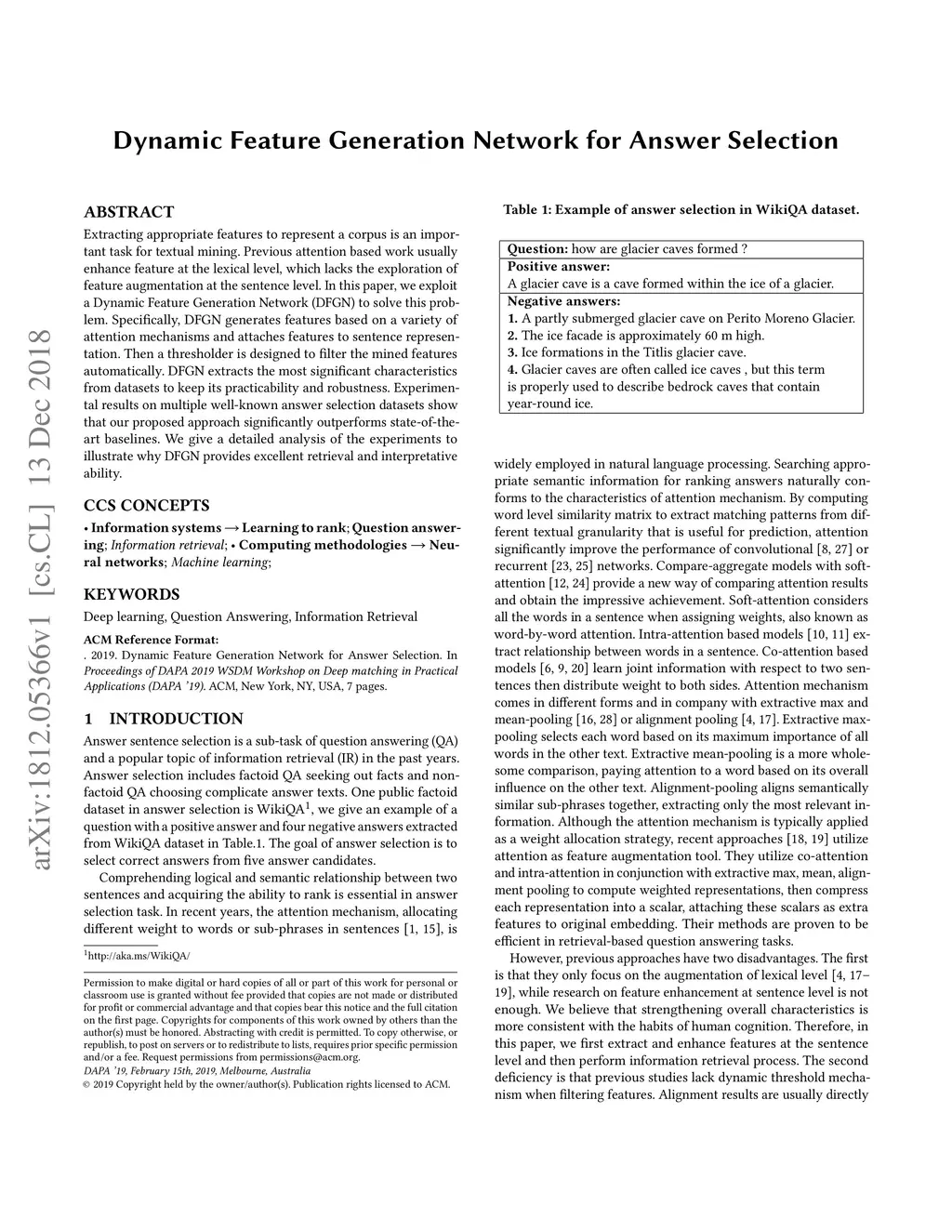 Dynamic Feature Generation Network for Answer Selection

arXiv:1812.05366v1 [cs.CL] 13 Dec 2018

ABSTRACT

Extracting appropriate features to represent a corpus is an important task for textual mining. Previous attention based work usually enhance feature at the lexical level, which lacks the exploration of feature augmentation at the sentence level. In this paper, we exploit a Dynamic Feature Generation Network (DFGN) to solve this problem. Specifically, DFGN generates features based on a variety of attention mechanisms and attaches features to sentence representation. Then a thresholder is designed to filter the mined features automatically. DFGN extracts the most significant characteristics from datasets to keep its practicability and robustness. Experimental results on multiple well-known answer selection datasets show that our proposed approach significantly outperforms state-of-the-art baselines. We give a detailed analysis of the experiments to illustrate why DFGN provides excellent retrieval and interpretative ability.

CCS CONCEPTS

• Information systems → Learning to rank; Question answering; Information retrieval; • Computing methodologies → Neural networks; Machine learning;

KEYWORDS

Deep learning, Question Answering, Information Retrieval

ACM Reference Format:
. 2019. Dynamic Feature Generation Network for Answer Selection. In Proceedings of DAPA 2019 WSDM Workshop on Deep matching in Practical Applications (DAPA '19). ACM, New York, NY, USA, 7 pages.

1 INTRODUCTION

Answer sentence selection is a sub-task of question answering (QA) and a popular topic of information retrieval (IR) in the past years. Answer selection includes factoid QA seeking out facts and non-factoid QA choosing complicate answer texts. One public factoid dataset in answer selection is WikiQA$^1$, we give an example of a question with a positive answer and four negative answers extracted from WikiQA dataset in Table.1. The goal of answer selection is to select correct answers from five answer candidates.

Comprehending logical and semantic relationship between two sentences and acquiring the ability to rank is essential in answer selection task. In recent years, the attention mechanism, allocating different weight to words or sub-phrases in sentences [1, 15], is

$^1$http://aka.ms/WikiQA/

Permission to make digital or hard copies of all or part of this work for personal or classroom use is granted without fee provided that copies are not made or distributed for profit or commercial advantage and that copies bear this notice and the full citation on the first page. Copyrights for components of this work owned by others than the author(s) must be honored. Abstracting with credit is permitted. To copy otherwise, or republish, to post on servers or to redistribute to lists, requires prior specific permission and/or a fee. Request permissions from permissions@acm.org.
DAPA '19, February 15th, 2019, Melbourne, Australia
© 2019 Copyright held by the owner/author(s). Publication rights licensed to ACM.

Table 1: Example of answer selection in WikiQA dataset.

| Question: how are glacier caves formed ? |
|---|
| Positive answer: A glacier cave is a cave formed within the ice of a glacier. |
| Negative answers: 1. A partly submerged glacier cave on Perito Moreno Glacier. 2. The ice facade is approximately 60 m high. 3. Ice formations in the Titlis glacier cave. 4. Glacier caves are often called ice caves , but this term is properly used to describe bedrock caves that contain year-round ice. |

widely employed in natural language processing. Searching appropriate semantic information for ranking answers naturally conforms to the characteristics of attention mechanism. By computing word level similarity matrix to extract matching patterns from different textual granularity that is useful for prediction, attention significantly improve the performance of convolutional [8, 27] or recurrent [23, 25] networks. Compare-aggregate models with soft-attention [12, 24] provide a new way of comparing attention results and obtain the impressive achievement. Soft-attention considers all the words in a sentence when assigning weights, also known as word-by-word attention. Intra-attention based models [10, 11] extract relationship between words in a sentence. Co-attention based models [6, 9, 20] learn joint information with respect to two sentences then distribute weight to both sides. Attention mechanism comes in different forms and in company with extractive max and mean-pooling [16, 28] or alignment pooling [4, 17]. Extractive max-pooling selects each word based on its maximum importance of all words in the other text. Extractive mean-pooling is a more wholesome comparison, paying attention to a word based on its overall influence on the other text. Alignment-pooling aligns semantically similar sub-phrases together, extracting only the most relevant information. Although the attention mechanism is typically applied as a weight allocation strategy, recent approaches [18, 19] utilize attention as feature augmentation tool. They utilize co-attention and intra-attention in conjunction with extractive max, mean, alignment pooling to compute weighted representations, then compress each representation into a scalar, attaching these scalars as extra features to original embedding. Their methods are proven to be efficient in retrieval-based question answering tasks.

However, previous approaches have two disadvantages. The first is that they only focus on the augmentation of lexical level [4, 17–19], while research on feature enhancement at sentence level is not enough. We believe that strengthening overall characteristics is more consistent with the habits of human cognition. Therefore, in this paper, we first extract and enhance features at the sentence level and then perform information retrieval process. The second deficiency is that previous studies lack dynamic threshold mechanism when filtering features. Alignment results are usually directly